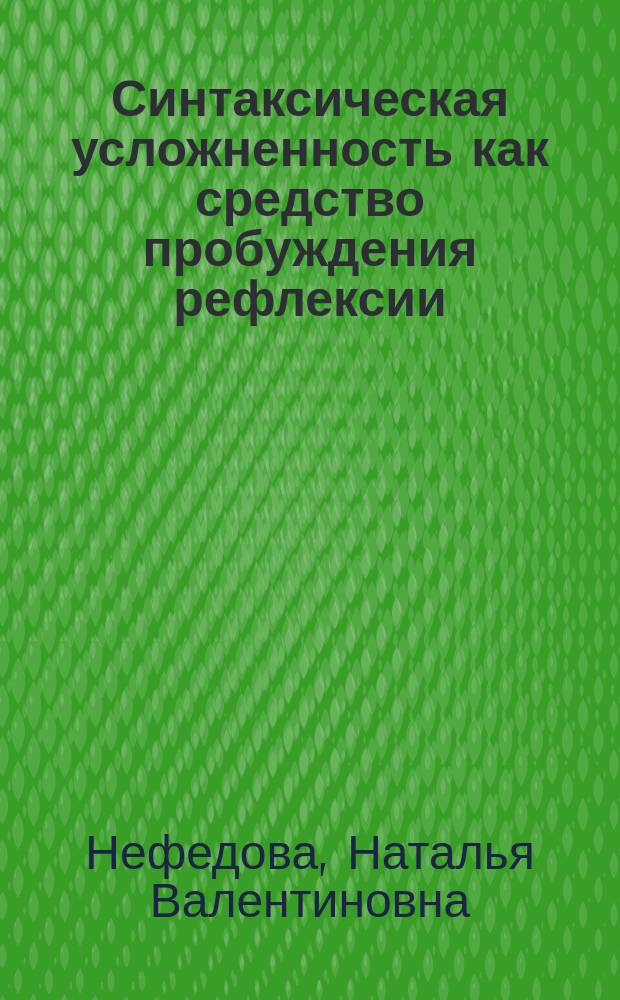 Синтаксическая усложненность как средство пробуждения рефлексии

Нефедова, Наталья Валентиновна